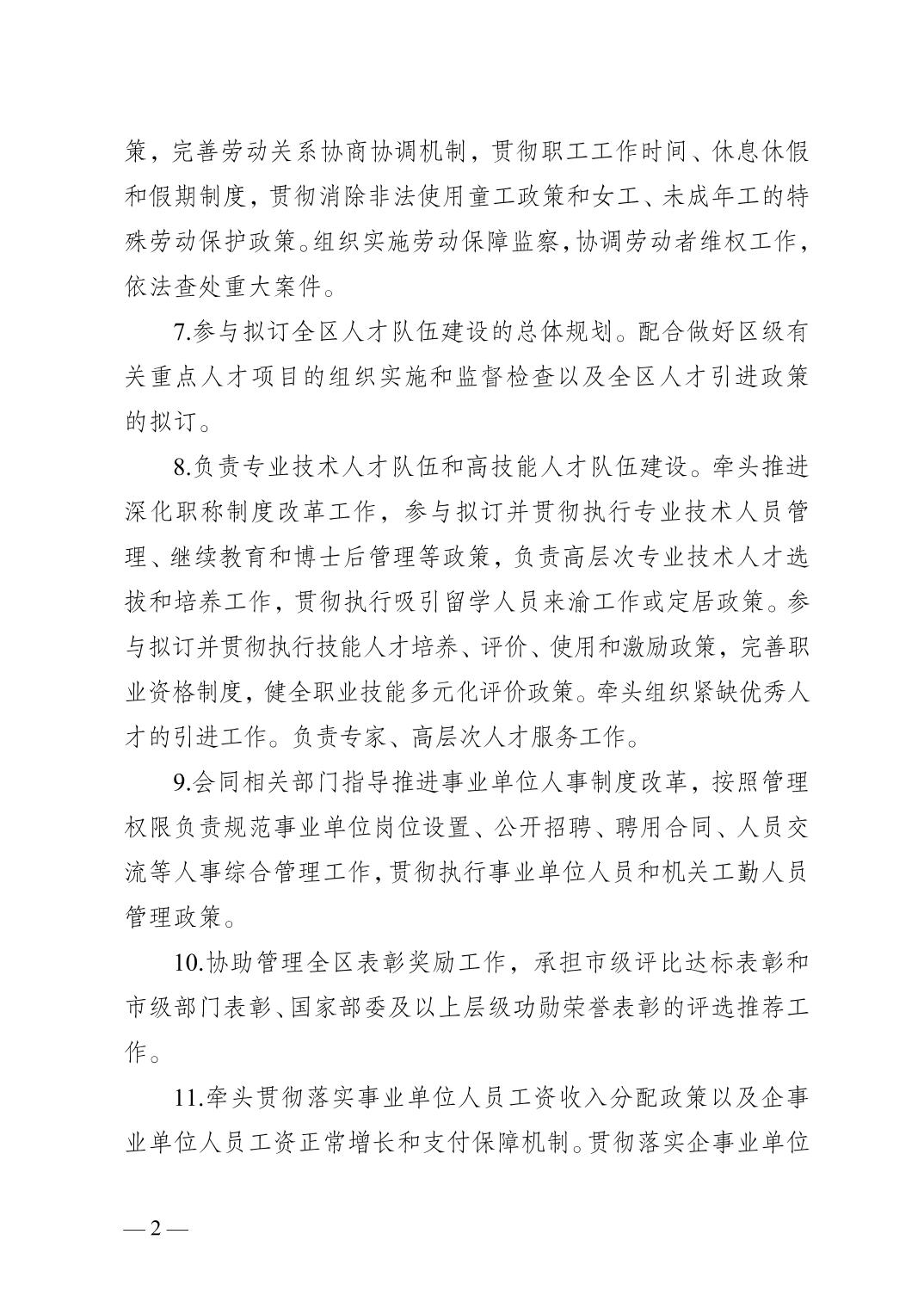 策，完善劳动关系协商协调机制，贯彻职工工作时间、休息休假和假期制度，贯彻消除非法使用童工政策和女工、未成年工的特殊劳动保护政策。组织实施劳动保障监察，协调劳动者维权工作，依法查处重大案件。

7.参与拟订全区人才队伍建设的总体规划。配合做好区级有关重点人才项目的组织实施和监督检查以及全区人才引进政策的拟订。

8.负责专业技术人才队伍和高技能人才队伍建设。牵头推进深化职称制度改革工作，参与拟订并贯彻执行专业技术人员管理、继续教育和博士后管理等政策，负责高层次专业技术人才选拔和培养工作，贯彻执行吸引留学人员来渝工作或定居政策。参与拟订并贯彻执行技能人才培养、评价、使用和激励政策，完善职业资格制度，健全职业技能多元化评价政策。牵头组织紧缺优秀人才的引进工作。负责专家、高层次人才服务工作。

9.会同相关部门指导推进事业单位人事制度改革，按照管理权限负责规范事业单位岗位设置、公开招聘、聘用合同、人员交流等人事综合管理工作，贯彻执行事业单位人员和机关工勤人员管理政策。

10.协助管理全区表彰奖励工作，承担市级评比达标表彰和市级部门表彰、国家部委及以上层级功勋荣誉表彰的评选推荐工作。

11.牵头贯彻落实事业单位人员工资收入分配政策以及企事业单位人员工资正常增长和支付保障机制。贯彻落实企事业单位

— 2 —